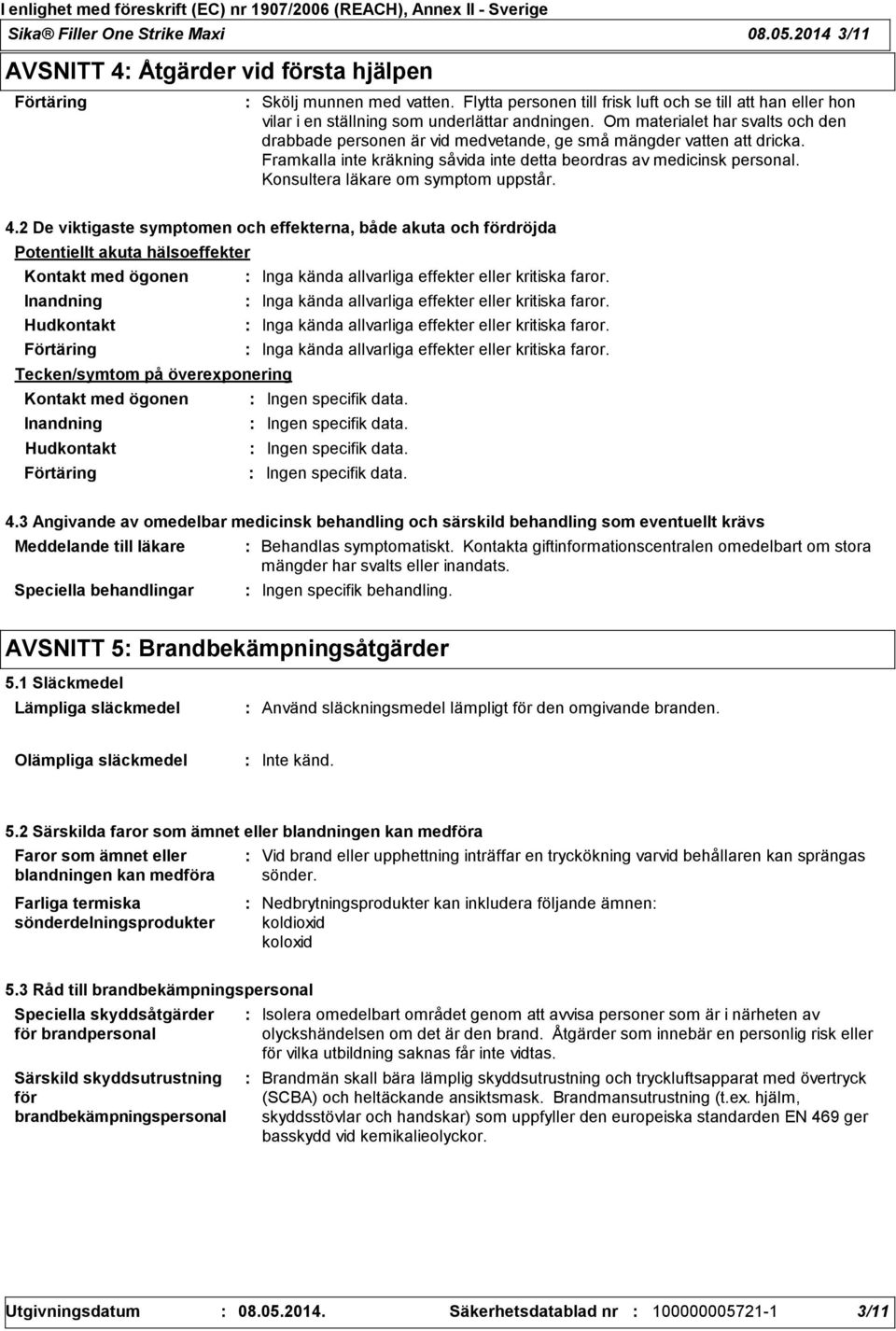 I enlighet med föreskrift (EC) nr 1907/2006 (REACH), Annex II - Sverige
Sika® Filler One Strike Maxi 08.05.2014 3/11

AVSNITT 4: Åtgärder vid första hjälpen

Förtäring : Skölj munnen med vatten. Flytta personen till frisk luft och se till att han eller hon vilar i en ställning som underlättar andningen. Om materialet har svalts och den drabbade personen är vid medvetande, ge små mängder vatten att dricka. Framkalla inte kräkning såvida inte detta beordras av medicinsk personal. Konsultera läkare om symptom uppstår.

4.2 De viktigaste symptomen och effekterna, både akuta och fördröjda

Potentiellt akuta hälsoeffekter

Kontakt med ögonen : Inga kända allvarliga effekter eller kritiska faror.
Inandning : Inga kända allvarliga effekter eller kritiska faror.
Hudkontakt : Inga kända allvarliga effekter eller kritiska faror.
Förtäring : Inga kända allvarliga effekter eller kritiska faror.

Tecken/symtom på överexponering

Kontakt med ögonen : Ingen specifik data.
Inandning : Ingen specifik data.
Hudkontakt : Ingen specifik data.
Förtäring : Ingen specifik data.

4.3 Angivande av omedelbar medicinsk behandling och särskild behandling som eventuellt krävs

Meddelande till läkare : Behandlas symptomatiskt. Kontakta giftinformationscentralen omedelbart om stora mängder har svalts eller inandats.
Speciella behandlingar : Ingen specifik behandling.

AVSNITT 5: Brandbekämpningsåtgärder

5.1 Släckmedel

Lämpliga släckmedel : Använd släckningsmedel lämpligt för den omgivande branden.

Olämpliga släckmedel : Inte känd.

5.2 Särskilda faror som ämnet eller blandningen kan medföra

Faror som ämnet eller blandningen kan medföra : Vid brand eller upphettning inträffar en tryckökning varvid behållaren kan sprängas sönder.

Farliga termiska sönderdelningsprodukter : Nedbrytningsprodukter kan inkludera följande ämnen:
koldioxid
koloxid

5.3 Råd till brandbekämpningspersonal

Speciella skyddsåtgärder för brandpersonal : Isolera omedelbart området genom att avvisa personer som är i närheten av olyckshändelsen om det är den brand. Åtgärder som innebär en personlig risk eller för vilka utbildning saknas får inte vidtas.

Särskild skyddsutrustning för brandbekämpningspersonal : Brandmän skall bära lämplig skyddsutrustning och tryckluftsapparat med övertryck (SCBA) och heltäckande ansiktsmask. Brandmansutrustning (t.ex. hjälm, skyddsstövlar och handskar) som uppfyller den europeiska standarden EN 469 ger basskydd vid kemikalieolyckor.

Utgivningsdatum : 08.05.2014. Säkerhetsdatablad nr : 100000005721-1 3/11